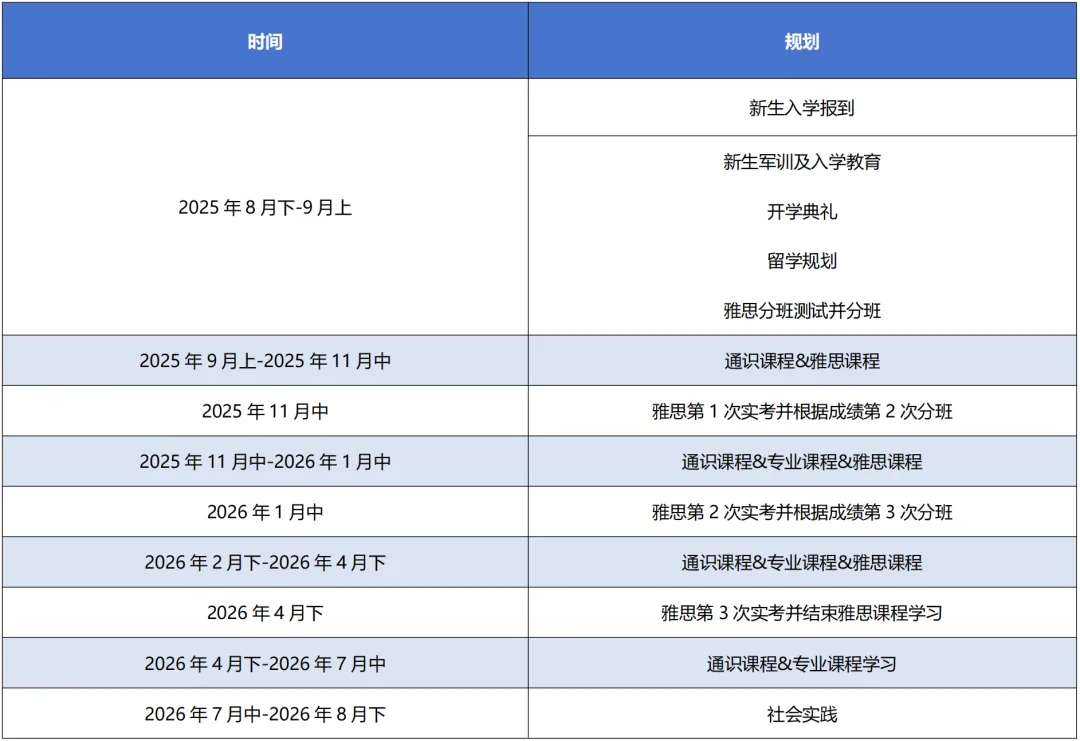 | 时间 | 规划 |
|---|---|
| 2025年8月下-9月上 | 新生入学报到 |
|  | 新生军训及入学教育 开学典礼 留学规划 雅思分班测试并分班 |
| 2025年9月上-2025年11月中 | 通识课程&雅思课程 |
| 2025年11月中 | 雅思第1次实考并根据成绩第2次分班 |
| 2025年11月中-2026年1月中 | 通识课程&专业课程&雅思课程 |
| 2026年1月中 | 雅思第2次实考并根据成绩第3次分班 |
| 2026年2月下-2026年4月下 | 通识课程&专业课程&雅思课程 |
| 2026年4月下 | 雅思第3次实考并结束雅思课程学习 |
| 2026年4月下-2026年7月中 | 通识课程&专业课程学习 |
| 2026年7月中-2026年8月下 | 社会实践 |